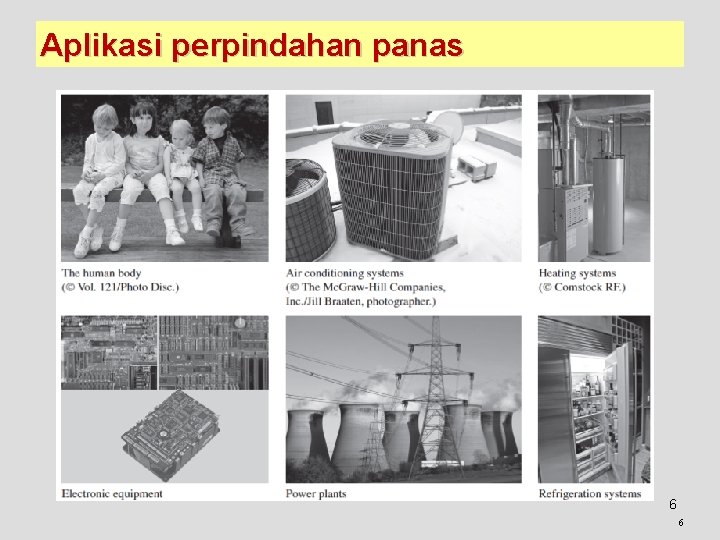 Aplikasi perpindahan panas

The human body
(© Vol. 121/Photo Disc.)

Air conditioning systems
(© The McGraw-Hill Companies, Inc./Jill Braaten, photographer.)

Heating systems
(© Comstock RF.)

Electronic equipment

Power plants

Refrigeration systems

6

6